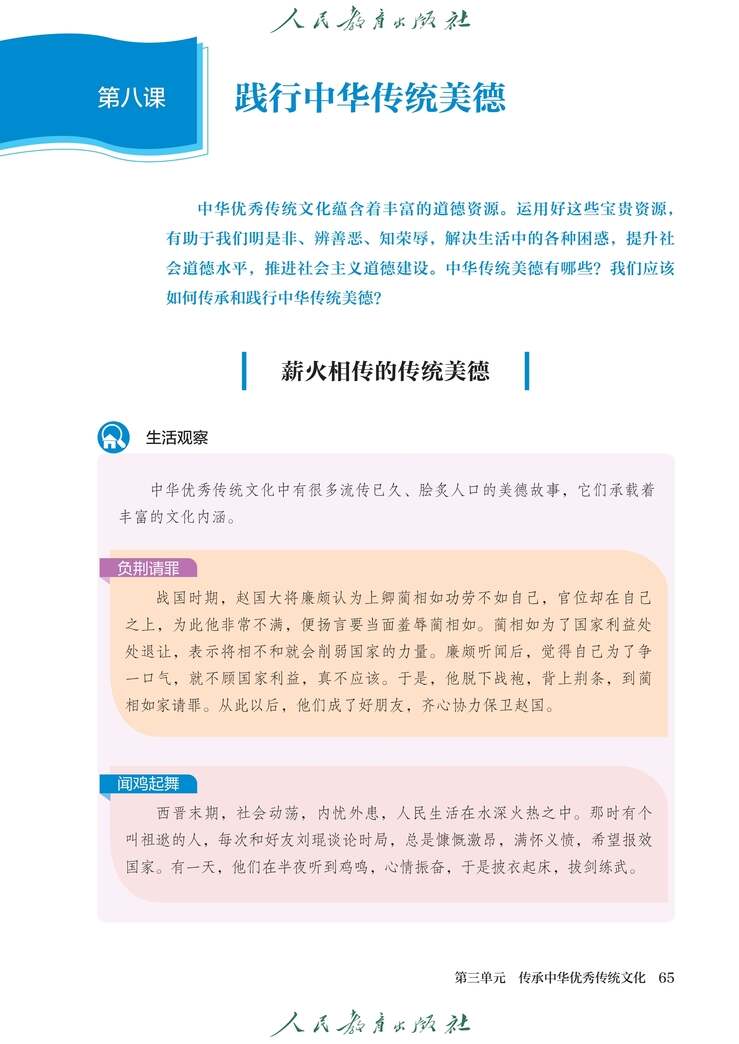 人民教育出版社

第八课

践行中华传统美德

中华优秀传统文化蕴含着丰富的道德资源。运用好这些宝贵资源，有助于我们明是非、辨善恶、知荣辱，解决生活中的各种困惑，提升社会道德水平，推进社会主义道德建设。中华传统美德有哪些？我们应该如何传承和践行中华传统美德？

薪火相传的传统美德

生活观察

中华优秀传统文化中有很多流传已久、脍炙人口的美德故事，它们承载着丰富的文化内涵。

负荆请罪

战国时期，赵国大将廉颇认为上卿蔺相如功劳不如自己，官位却在自己之上，为此他非常不满，便扬言要当面羞辱蔺相如。蔺相如为了国家利益处处退让，表示将相不和就会削弱国家的力量。廉颇听闻后，觉得自己为了争一口气，就不顾国家利益，真不应该。于是，他脱下战袍，背上荆条，到蔺相如家请罪。从此以后，他们成了好朋友，齐心协力保卫赵国。

闻鸡起舞

西晋末期，社会动荡，内忧外患，人民生活在水深火热之中。那时有个叫祖逖的人，每次和好友刘琨谈论时局，总是慷慨激昂，满怀义愤，希望报效国家。有一天，他们在半夜听到鸡鸣，心情振奋，于是披衣起床，拔剑练武。

第三单元 传承中华优秀传统文化 65

人民教育出版社